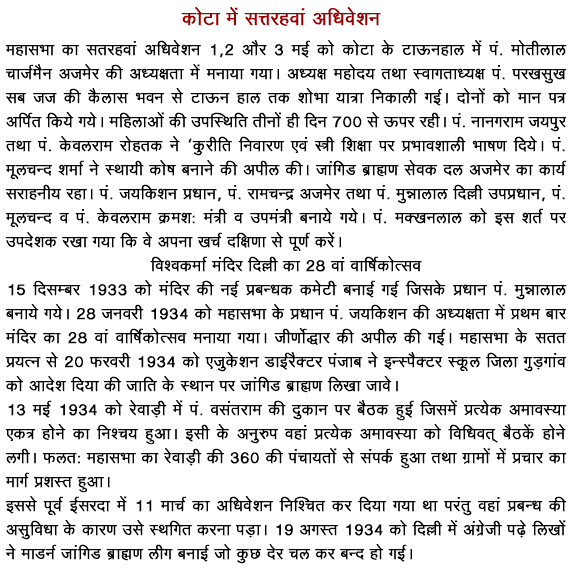 कोटा में सत्तरहवां अधिवेशन

महासभा का सतरहवां अधिवेशन 1,2 और 3 मई को कोटा के टाऊनहाल में पं. मोतीलाल चार्जमैन अजमेर की अध्यक्षता में मनाया गया। अध्यक्ष महोदय तथा स्वागताध्यक्ष पं. परखसुख सब जज की कैलास भवन से टाऊन हाल तक शोभा यात्रा निकाली गई। दोनों को मान पत्र अर्पित किये गये। महिलाओं की उपस्थिति तीनों ही दिन 700 से ऊपर रही। पं. नानगराम जयपुर तथा पं. केवलराम रोहतक ने 'कुरीति निवारण एवं स्त्री शिक्षा पर प्रभावशाली भाषण दिये। पं. मूलचन्द शर्मा ने स्थायी कोष बनाने की अपील की। जांगिड ब्राह्मण सेवक दल अजमेर का कार्य सराहनीय रहा। पं. जयकिशन प्रधान, पं. रामचन्द्र अजमेर तथा पं. मुन्नालाल दिल्ली उपप्रधान, पं. मूलचन्द व पं. केवलराम क्रमश: मंत्री व उपमंत्री बनाये गये। पं. मक्खनलाल को इस शर्त पर उपदेशक रखा गया कि वे अपना खर्च दक्षिणा से पूर्ण करें।

विश्वकर्मा मंदिर दिल्ली का 28 वां वार्षिकोत्सव

15 दिसम्बर 1933 को मंदिर की नई प्रबन्धक कमेटी बनाई गई जिसके प्रधान पं. मुन्नालाल बनाये गये। 28 जनवरी 1934 को महासभा के प्रधान पं. जयकिशन की अध्यक्षता में प्रथम बार मंदिर का 28 वां वार्षिकोत्सव मनाया गया। जीर्णोद्धार की अपील की गई। महासभा के सतत प्रयत्न से 20 फरवरी 1934 को एजुकेशन डाईरैक्टर पंजाब ने इन्स्पैक्टर स्कूल जिला गुड़गांव को आदेश दिया की जाति के स्थान पर जांगिड ब्राह्मण लिखा जावे।

13 मई 1934 को रेवाड़ी में पं. वसंतराम की दुकान पर बैठक हुई जिसमें प्रत्येक अमावस्या एकत्र होने का निश्चय हुआ। इसी के अनुरुप वहां प्रत्येक अमावस्या को विधिवत् बैठकें होने लगी। फलत: महासभा का रेवाड़ी की 360 की पंचायतों से संपर्क हुआ तथा ग्रामों में प्रचार का मार्ग प्रशस्त हुआ।

इससे पूर्व ईसरदा में 11 मार्च का अधिवेशन निश्चित कर दिया गया था परंतु वहां प्रबन्ध की असुविधा के कारण उसे स्थगित करना पड़ा। 19 अगस्त 1934 को दिल्ली में अंग्रेजी पढ़े लिखों ने माडर्न जांगिड ब्राह्मण लीग बनाई जो कुछ देर चल कर बन्द हो गई।